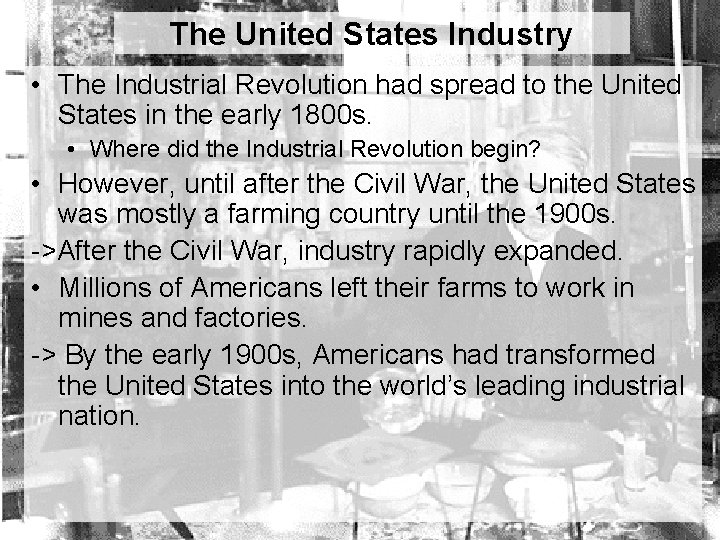 The United States Industry

• The Industrial Revolution had spread to the United States in the early 1800s.
  • Where did the Industrial Revolution begin?
• However, until after the Civil War, the United States was mostly a farming country until the 1900s.
->After the Civil War, industry rapidly expanded.
• Millions of Americans left their farms to work in mines and factories.
-> By the early 1900s, Americans had transformed the United States into the world's leading industrial nation.